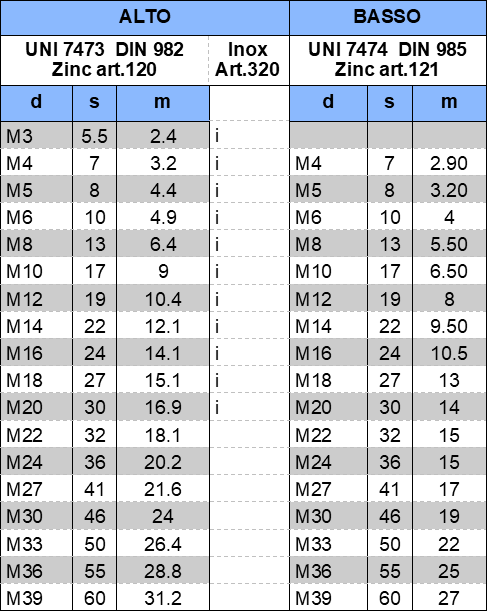 | ALTO | | | | BASSO | | |
|---|---|---|---|---|---|---|
| UNI 7473 DIN 982 Zinc art.120 | | | Inox Art.320 | UNI 7474 DIN 985 Zinc art.121 | | |
| d | s | m | | d | s | m |
| M3 | 5.5 | 2.4 | i | | | |
| M4 | 7 | 3.2 | i | M4 | 7 | 2.90 |
| M5 | 8 | 4.4 | i | M5 | 8 | 3.20 |
| M6 | 10 | 4.9 | i | M6 | 10 | 4 |
| M8 | 13 | 6.4 | i | M8 | 13 | 5.50 |
| M10 | 17 | 9 | i | M10 | 17 | 6.50 |
| M12 | 19 | 10.4 | i | M12 | 19 | 8 |
| M14 | 22 | 12.1 | i | M14 | 22 | 9.50 |
| M16 | 24 | 14.1 | i | M16 | 24 | 10.5 |
| M18 | 27 | 15.1 | i | M18 | 27 | 13 |
| M20 | 30 | 16.9 | i | M20 | 30 | 14 |
| M22 | 32 | 18.1 | | M22 | 32 | 15 |
| M24 | 36 | 20.2 | | M24 | 36 | 15 |
| M27 | 41 | 21.6 | | M27 | 41 | 17 |
| M30 | 46 | 24 | | M30 | 46 | 19 |
| M33 | 50 | 26.4 | | M33 | 50 | 22 |
| M36 | 55 | 28.8 | | M36 | 55 | 25 |
| M39 | 60 | 31.2 | | M39 | 60 | 27 |